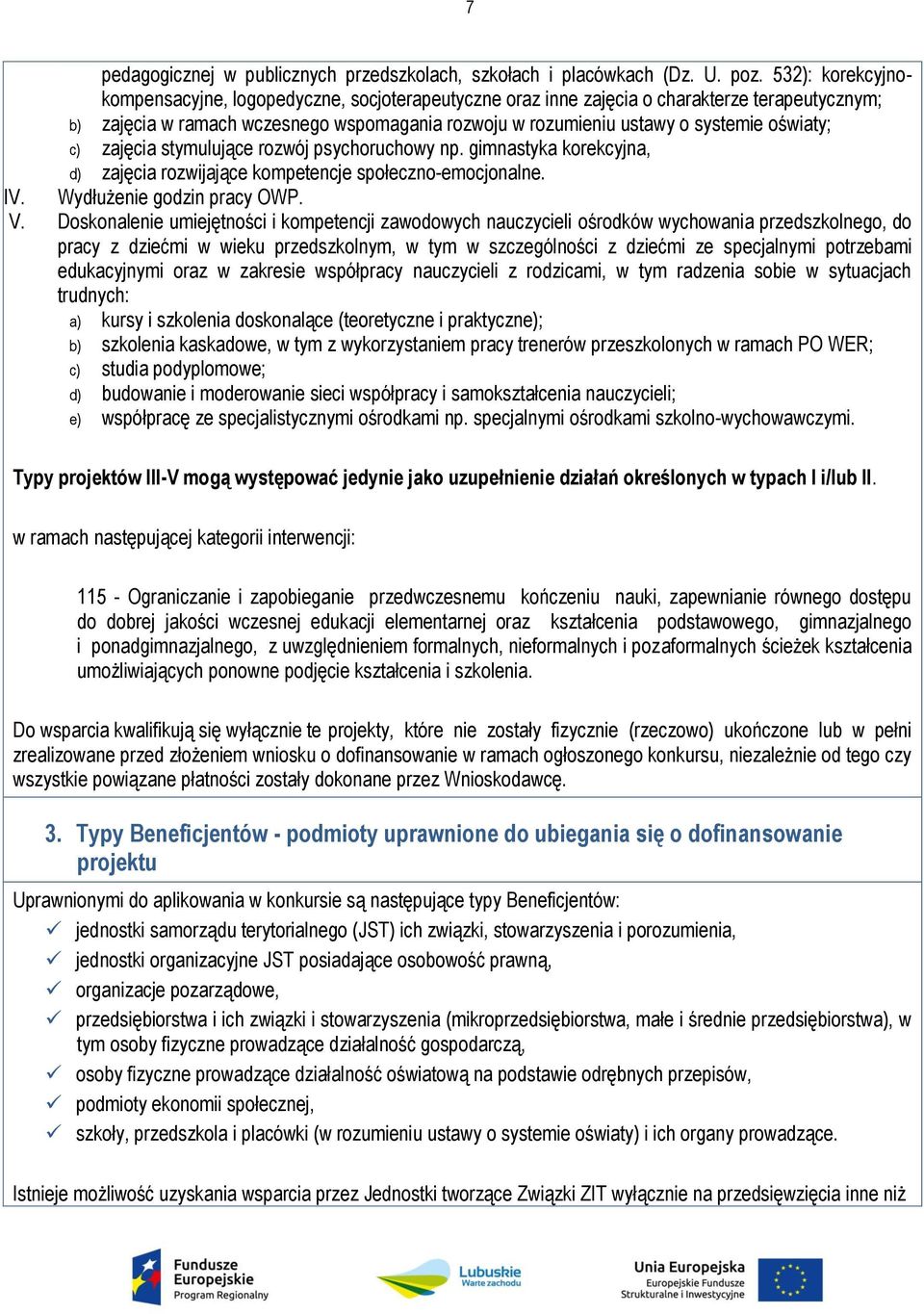 7

pedagogicznej w publicznych przedszkolach, szkołach i placówkach (Dz. U. poz. 532): korekcyjno-kompensacyjne, logopedyczne, socjoterapeutyczne oraz inne zajęcia o charakterze terapeutycznym;

b) zajęcia w ramach wczesnego wspomagania rozwoju w rozumieniu ustawy o systemie oświaty;

c) zajęcia stymulujące rozwój psychoruchowy np. gimnastyka korekcyjna,

d) zajęcia rozwijające kompetencje społeczno-emocjonalne.

IV. Wydłużenie godzin pracy OWP.

V. Doskonalenie umiejętności i kompetencji zawodowych nauczycieli ośrodków wychowania przedszkolnego, do pracy z dziećmi w wieku przedszkolnym, w tym w szczególności z dziećmi ze specjalnymi potrzebami edukacyjnymi oraz w zakresie współpracy nauczycieli z rodzicami, w tym radzenia sobie w sytuacjach trudnych:

a) kursy i szkolenia doskonalące (teoretyczne i praktyczne);

b) szkolenia kaskadowe, w tym z wykorzystaniem pracy trenerów przeszkolonych w ramach PO WER;

c) studia podyplomowe;

d) budowanie i moderowanie sieci współpracy i samokształcenia nauczycieli;

e) współpracę ze specjalistycznymi ośrodkami np. specjalnymi ośrodkami szkolno-wychowawczymi.

Typy projektów III-V mogą występować jedynie jako uzupełnienie działań określonych w typach I i/lub II.

w ramach następującej kategorii interwencji:

115 - Ograniczanie i zapobieganie przedwczesnemu kończeniu nauki, zapewnianie równego dostępu do dobrej jakości wczesnej edukacji elementarnej oraz kształcenia podstawowego, gimnazjalnego i ponadgimnazjalnego, z uwzględnieniem formalnych, nieformalnych i pozaformalnych ścieżek kształcenia umożliwiających ponowne podjęcie kształcenia i szkolenia.

Do wsparcia kwalifikują się wyłącznie te projekty, które nie zostały fizycznie (rzeczowo) ukończone lub w pełni zrealizowane przed złożeniem wniosku o dofinansowanie w ramach ogłoszonego konkursu, niezależnie od tego czy wszystkie powiązane płatności zostały dokonane przez Wnioskodawcę.

3. Typy Beneficjentów - podmioty uprawnione do ubiegania się o dofinansowanie projektu

Uprawnionymi do aplikowania w konkursie są następujące typy Beneficjentów:

✓ jednostki samorządu terytorialnego (JST) ich związki, stowarzyszenia i porozumienia,
✓ jednostki organizacyjne JST posiadające osobowość prawną,
✓ organizacje pozarządowe,
✓ przedsiębiorstwa i ich związki i stowarzyszenia (mikroprzedsiębiorstwa, małe i średnie przedsiębiorstwa), w tym osoby fizyczne prowadzące działalność gospodarczą,
✓ osoby fizyczne prowadzące działalność oświatową na podstawie odrębnych przepisów,
✓ podmioty ekonomii społecznej,
✓ szkoły, przedszkola i placówki (w rozumieniu ustawy o systemie oświaty) i ich organy prowadzące.

Istnieje możliwość uzyskania wsparcia przez Jednostki tworzące Związki ZIT wyłącznie na przedsięwzięcia inne niż

Fundusze Europejskie Program Regionalny
Lubuskie Warte zachodu
Unia Europejska Europejskie Fundusze Strukturalne i Inwestycyjne